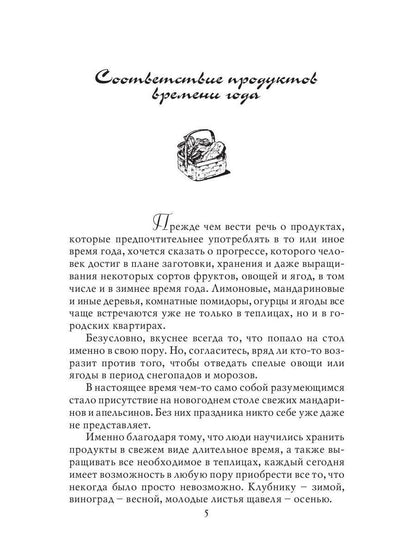 Соответствие продуктов времени года

Прежде чем вести речь о продуктах, которые предпочтительнее употреблять в то или иное время года, хочется сказать о прогрессе, которого человек достиг в плане заготовки, хранения и даже выращивания некоторых сортов фруктов, овощей и ягод, в том числе и в зимнее время года. Лимоновые, мандариновые и иные деревья, комнатные помидоры, огурцы и ягоды все чаще встречаются уже не только в теплицах, но и в городских квартирах.

Безусловно, вкуснее всегда то, что попало на стол именно в свою пору. Но, согласитесь, вряд ли кто-то возразит против того, чтобы отведать спелые овощи или ягоды в период снегопадов и морозов.

В настоящее время чем-то само собой разумеющимся стало присутствие на новогоднем столе свежих мандаринов и апельсинов. Без них праздника никто себе уже даже не представляет.

Именно благодаря тому, что люди научились хранить продукты в свежем виде длительное время, а также выращивать все необходимое в теплицах, каждый сегодня имеет возможность в любую пору приобрести все то, что некогда было просто невозможно. Клубнику – зимой, виноград – весной, молодые листья щавеля – осенью.

5